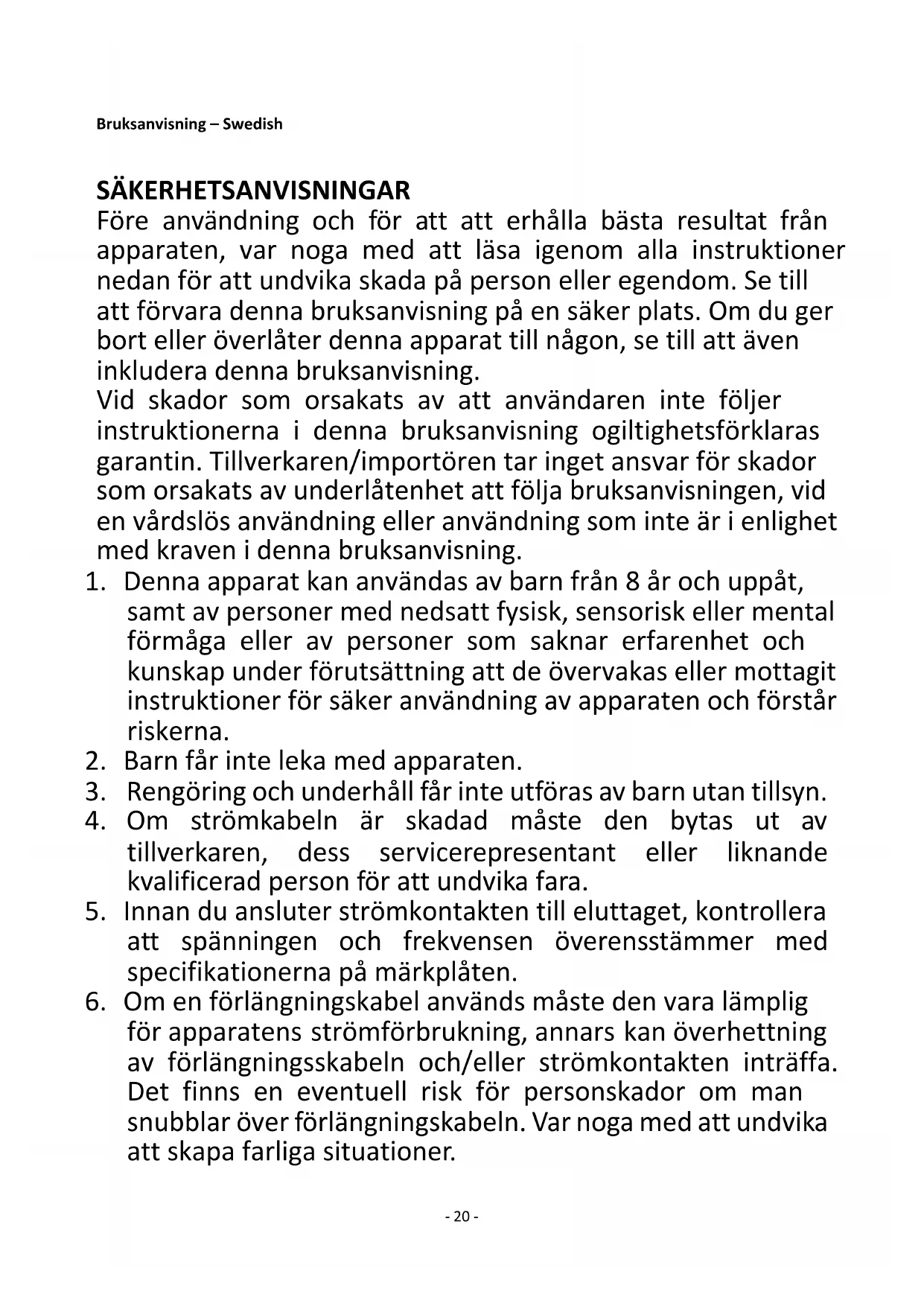 Bruksanvisning – Swedish

SÄKERHETSANVISNINGAR
Före användning och för att att erhålla bästa resultat från apparaten, var noga med att läsa igenom alla instruktioner nedan för att undvika skada på person eller egendom. Se till att förvara denna bruksanvisning på en säker plats. Om du ger bort eller överlåter denna apparat till någon, se till att även inkludera denna bruksanvisning.
Vid skador som orsakats av att användaren inte följer instruktionerna i denna bruksanvisning ogiltighetsförklaras garantin. Tillverkaren/importören tar inget ansvar för skador som orsakats av underlåtenhet att följa bruksanvisningen, vid en vårdslös användning eller användning som inte är i enlighet med kraven i denna bruksanvisning.

1. Denna apparat kan användas av barn från 8 år och uppåt, samt av personer med nedsatt fysisk, sensorisk eller mental förmåga eller av personer som saknar erfarenhet och kunskap under förutsättning att de övervakas eller mottagit instruktioner för säker användning av apparaten och förstår riskerna.
2. Barn får inte leka med apparaten.
3. Rengöring och underhåll får inte utföras av barn utan tillsyn.
4. Om strömkabeln är skadad måste den bytas ut av tillverkaren, dess servicerepresentant eller liknande kvalificerad person för att undvika fara.
5. Innan du ansluter strömkontakten till eluttaget, kontrollera att spänningen och frekvensen överensstämmer med specifikationerna på märkplåten.
6. Om en förlängningskabel används måste den vara lämplig för apparatens strömförbrukning, annars kan överhettning av förlängningsskabeln och/eller strömkontakten inträffa. Det finns en eventuell risk för personskador om man snubblar över förlängningskabeln. Var noga med att undvika att skapa farliga situationer.

- 20 -